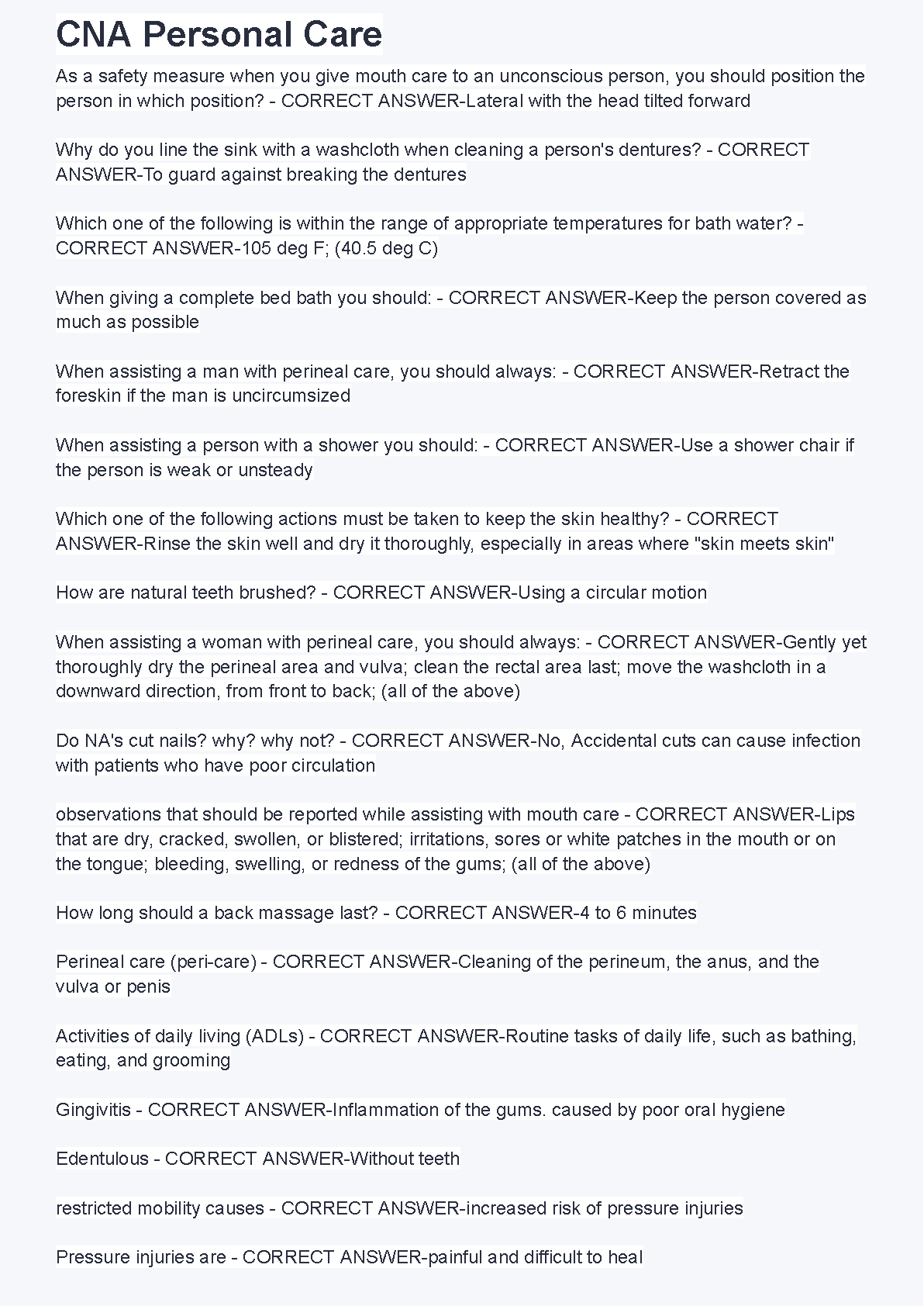 CNA Personal Care

As a safety measure when you give mouth care to an unconscious person, you should position the person in which position? - CORRECT ANSWER-Lateral with the head tilted forward

Why do you line the sink with a washcloth when cleaning a person's dentures? - CORRECT ANSWER-To guard against breaking the dentures

Which one of the following is within the range of appropriate temperatures for bath water? - CORRECT ANSWER-105 deg F; (40.5 deg C)

When giving a complete bed bath you should: - CORRECT ANSWER-Keep the person covered as much as possible

When assisting a man with perineal care, you should always: - CORRECT ANSWER-Retract the foreskin if the man is uncircumsized

When assisting a person with a shower you should: - CORRECT ANSWER-Use a shower chair if the person is weak or unsteady

Which one of the following actions must be taken to keep the skin healthy? - CORRECT ANSWER-Rinse the skin well and dry it thoroughly, especially in areas where "skin meets skin"

How are natural teeth brushed? - CORRECT ANSWER-Using a circular motion

When assisting a woman with perineal care, you should always: - CORRECT ANSWER-Gently yet thoroughly dry the perineal area and vulva; clean the rectal area last; move the washcloth in a downward direction, from front to back; (all of the above)

Do NA's cut nails? why? why not? - CORRECT ANSWER-No, Accidental cuts can cause infection with patients who have poor circulation

observations that should be reported while assisting with mouth care - CORRECT ANSWER-Lips that are dry, cracked, swollen, or blistered; irritations, sores or white patches in the mouth or on the tongue; bleeding, swelling, or redness of the gums; (all of the above)

How long should a back massage last? - CORRECT ANSWER-4 to 6 minutes

Perineal care (peri-care) - CORRECT ANSWER-Cleaning of the perineum, the anus, and the vulva or penis

Activities of daily living (ADLs) - CORRECT ANSWER-Routine tasks of daily life, such as bathing, eating, and grooming

Gingivitis - CORRECT ANSWER-Inflammation of the gums. caused by poor oral hygiene

Edentulous - CORRECT ANSWER-Without teeth

restricted mobility causes - CORRECT ANSWER-increased risk of pressure injuries

Pressure injuries are - CORRECT ANSWER-painful and difficult to heal